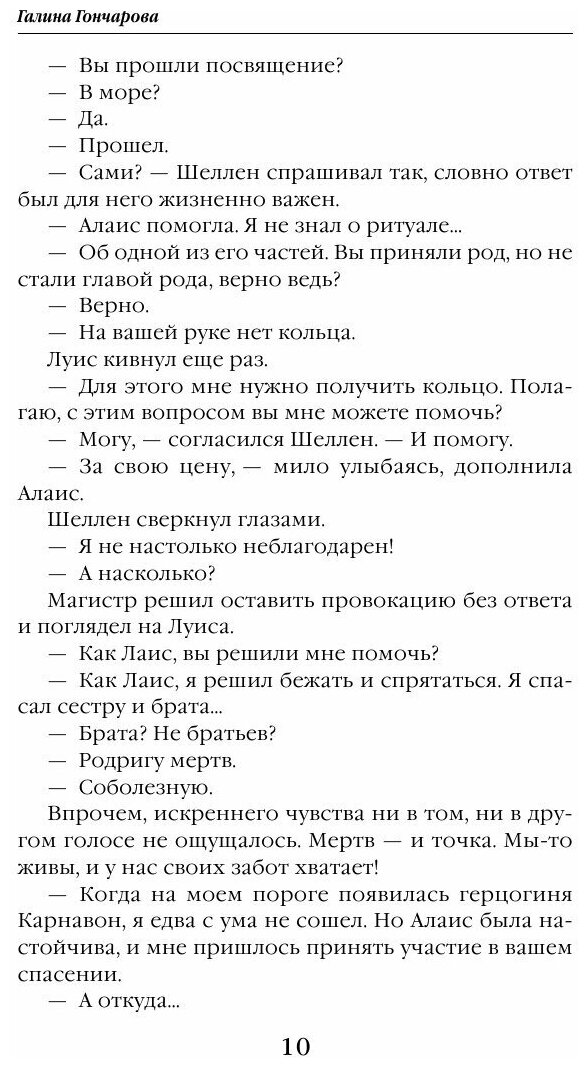 Галина Гончарова

— Вы прошли посвящение?
— В море?
— Да.
— Прошел.
— Сами? — Шеллен спрашивал так, словно ответ был для него жизненно важен.
— Алаис помогла. Я не знал о ритуале...
— Об одной из его частей. Вы приняли род, но не стали главой рода, верно ведь?
— Верно.
— На вашей руке нет кольца.
Луис кивнул еще раз.
— Для этого мне нужно получить кольцо. Полагаю, с этим вопросом вы мне можете помочь?
— Могу, — согласился Шеллен. — И помогу.
— За свою цену, — мило улыбаясь, дополнила Алаис.
Шеллен сверкнул глазами.
— Я не настолько неблагодарен!
— А насколько?
Магистр решил оставить провокацию без ответа и поглядел на Луиса.
— Как Лаис, вы решили мне помочь?
— Как Лаис, я решил бежать и спрятаться. Я спасал сестру и брата...
— Брата? Не братьев?
— Родригу мертв.
— Соболезную.
Впрочем, искреннего чувства ни в том, ни в другом голосе не ощущалось. Мертв — и точка. Мы-то живы, и у нас своих забот хватает!
— Когда на моем пороге появилась герцогиня Карнавон, я едва с ума не сошел. Но Алаис была настойчива, и мне пришлось принять участие в вашем спасении.
— А откуда...

10